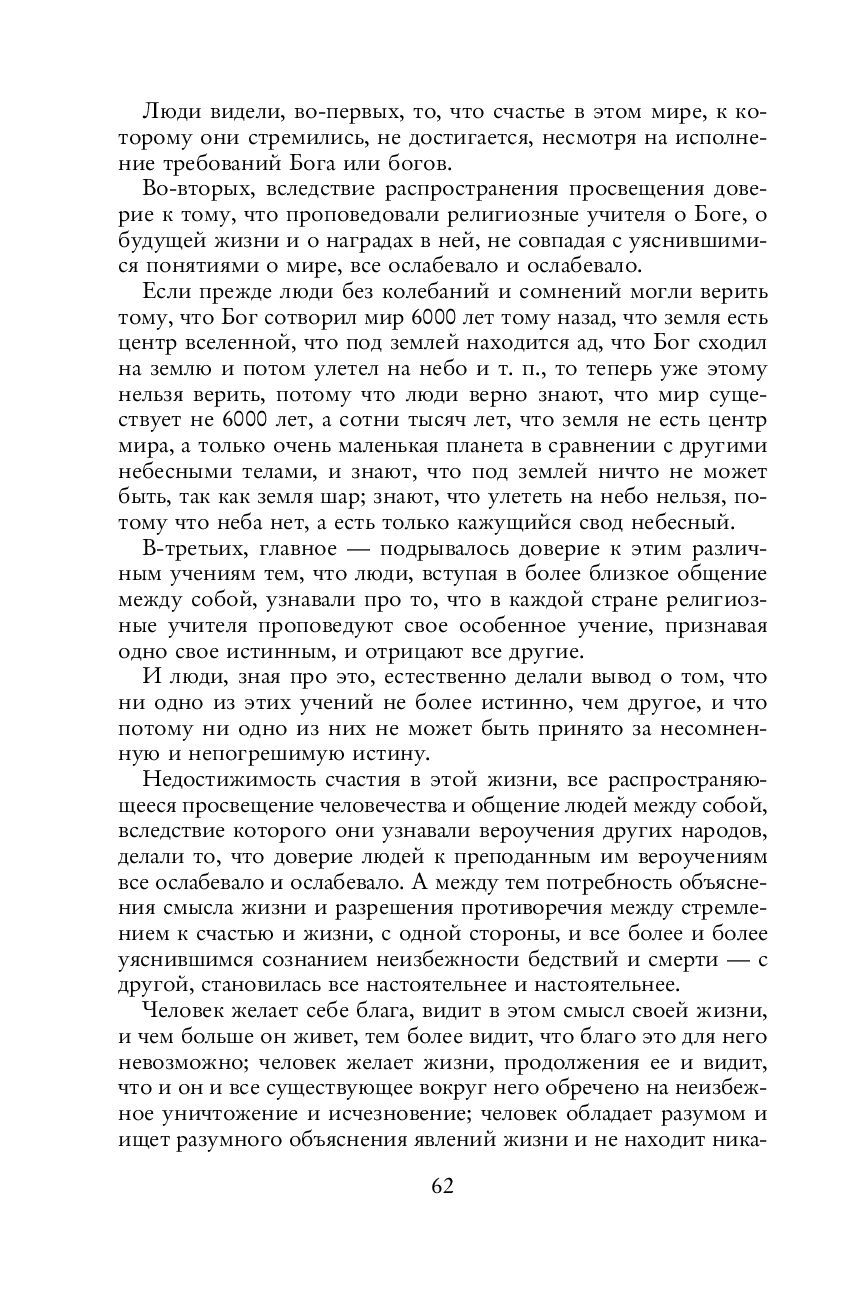 Люди видели, во-первых, то, что счастье в этом мире, к которому они стремились, не достигается, несмотря на исполнение требований Бога или богов.

Во-вторых, вследствие распространения просвещения доверие к тому, что проповедовали религиозные учителя о Боге, о будущей жизни и о наградах в ней, не совпадая с уяснившимися понятиями о мире, все ослабевало и ослабевало.

Если прежде люди без колебаний и сомнений могли верить тому, что Бог сотворил мир 6000 лет тому назад, что земля есть центр вселенной, что под землей находится ад, что Бог сходил на землю и потом улетел на небо и т. п., то теперь уже этому нельзя верить, потому что люди верно знают, что мир существует не 6000 лет, а сотни тысяч лет, что земля не есть центр мира, а только очень маленькая планета в сравнении с другими небесными телами, и знают, что под землей ничто не может быть, так как земля шар; знают, что улететь на небо нельзя, потому что неба нет, а есть только кажущийся свод небесный.

В-третьих, главное — подрывалось доверие к этим различным учениям тем, что люди, вступая в более близкое общение между собой, узнавали про то, что в каждой стране религиозные учителя проповедуют свое особенное учение, признавая одно свое истинным, и отрицают все другие.

И люди, зная про это, естественно делали вывод о том, что ни одно из этих учений не более истинно, чем другое, и что потому ни одно из них не может быть принято за несомненную и непогрешимую истину.

Недостижимость счастия в этой жизни, все распространяющееся просвещение человечества и общение людей между собой, вследствие которого они узнавали вероучения других народов, делали то, что доверие людей к преподанным им вероучениям все ослабевало и ослабевало. А между тем потребность объяснения смысла жизни и разрешения противоречия между стремлением к счастью и жизни, с одной стороны, и все более и более уяснившимся сознанием неизбежности бедствий и смерти — с другой, становилась все настоятельнее и настоятельнее.

Человек желает себе блага, видит в этом смысл своей жизни, и чем больше он живет, тем более видит, что благо это для него невозможно; человек желает жизни, продолжения ее и видит, что и он и все существующее вокруг него обречено на неизбежное уничтожение и исчезновение; человек обладает разумом и ищет разумного объяснения явлений жизни и не находит ника-

62